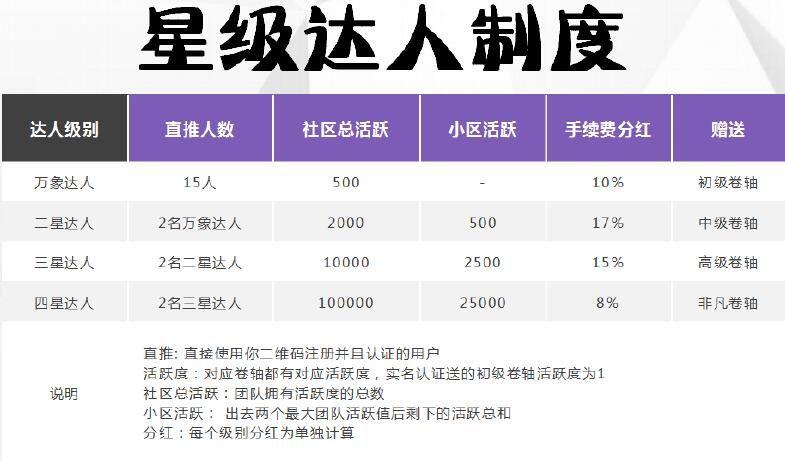 星级达人制度

| 达人级别 | 直推人数 | 社区总活跃 | 小区活跃 | 手续费分红 | 赠送 |
|---|---|---|---|---|---|
| 万象达人 | 15人 | 500 | - | 10% | 初级卷轴 |
| 二星达人 | 2名万象达人 | 2000 | 500 | 17% | 中级卷轴 |
| 三星达人 | 2名二星达人 | 10000 | 2500 | 15% | 高级卷轴 |
| 四星达人 | 2名三星达人 | 100000 | 25000 | 8% | 非凡卷轴 |

说明

直推：直接使用你二维码注册并且认证的用户
活跃度：对应卷轴都有对应活跃度，实名认证送的初级卷轴活跃度为1
社区总活跃：团队拥有活跃度的总数
小区活跃： 出去两个最大团队活跃值后剩下的活跃总和
分红：每个级别分红为单独计算